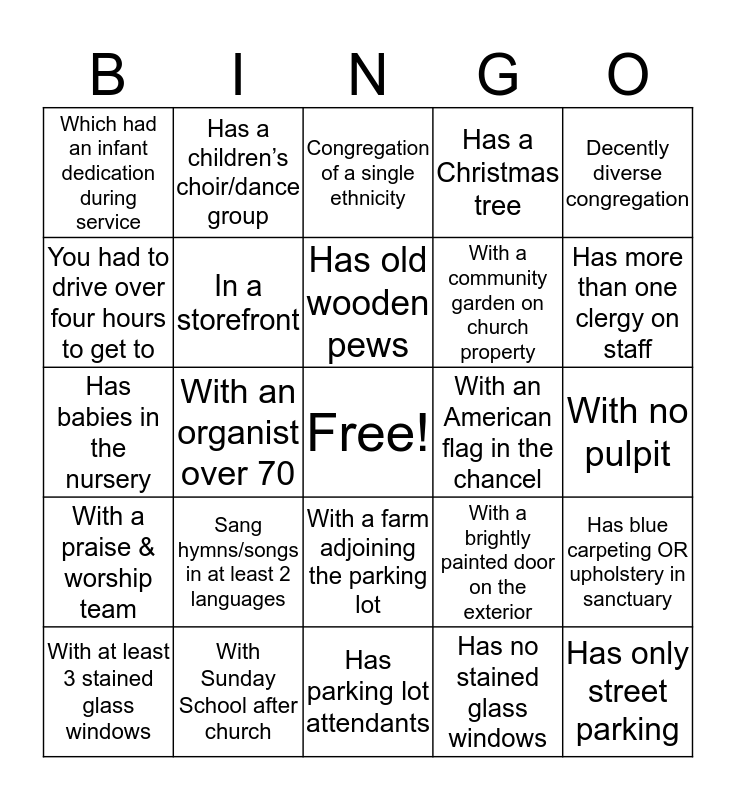 | B | I | N | G | O |
|---|---|---|---|---|
| Which had an infant dedication during service | Has a children's choir/dance group | Congregation of a single ethnicity | Has a Christmas tree | Decently diverse congregation |
| You had to drive over four hours to get to | In a storefront | Has old wooden pews | With a community garden on church property | Has more than one clergy on staff |
| Has babies in the nursery | With an organist over 70 | Free! | With an American flag in the chancel | With no pulpit |
| With a praise & worship team | Sang hymns/songs in at least 2 languages | With a farm adjoining the parking lot | With a brightly painted door on the exterior | Has blue carpeting OR upholstery in sanctuary |
| With at least 3 stained glass windows | With Sunday School after church | Has parking lot attendants | Has no stained glass windows | Has only street parking |